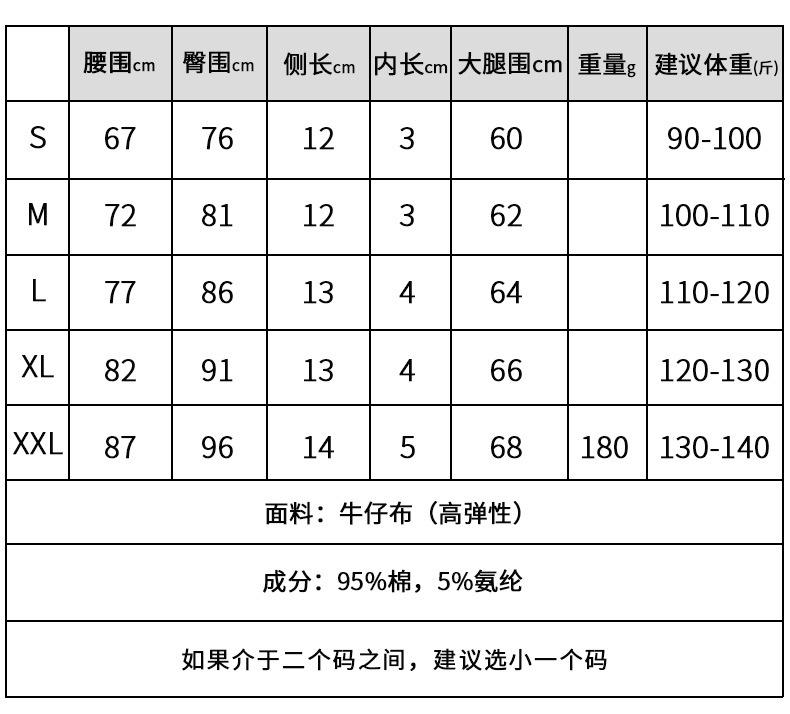 |  | 腰围cm | 臀围cm | 侧长cm | 内长cm | 大腿围cm | 重量g | 建议体重(斤) |
|---|---|---|---|---|---|---|---|
| S | 67 | 76 | 12 | 3 | 60 |  | 90-100 |
| M | 72 | 81 | 12 | 3 | 62 |  | 100-110 |
| L | 77 | 86 | 13 | 4 | 64 |  | 110-120 |
| XL | 82 | 91 | 13 | 4 | 66 |  | 120-130 |
| XXL | 87 | 96 | 14 | 5 | 68 | 180 | 130-140 |

面料：牛仔布（高弹性）

成分：95%棉，5%氨纶

如果介于二个码之间，建议选小一个码